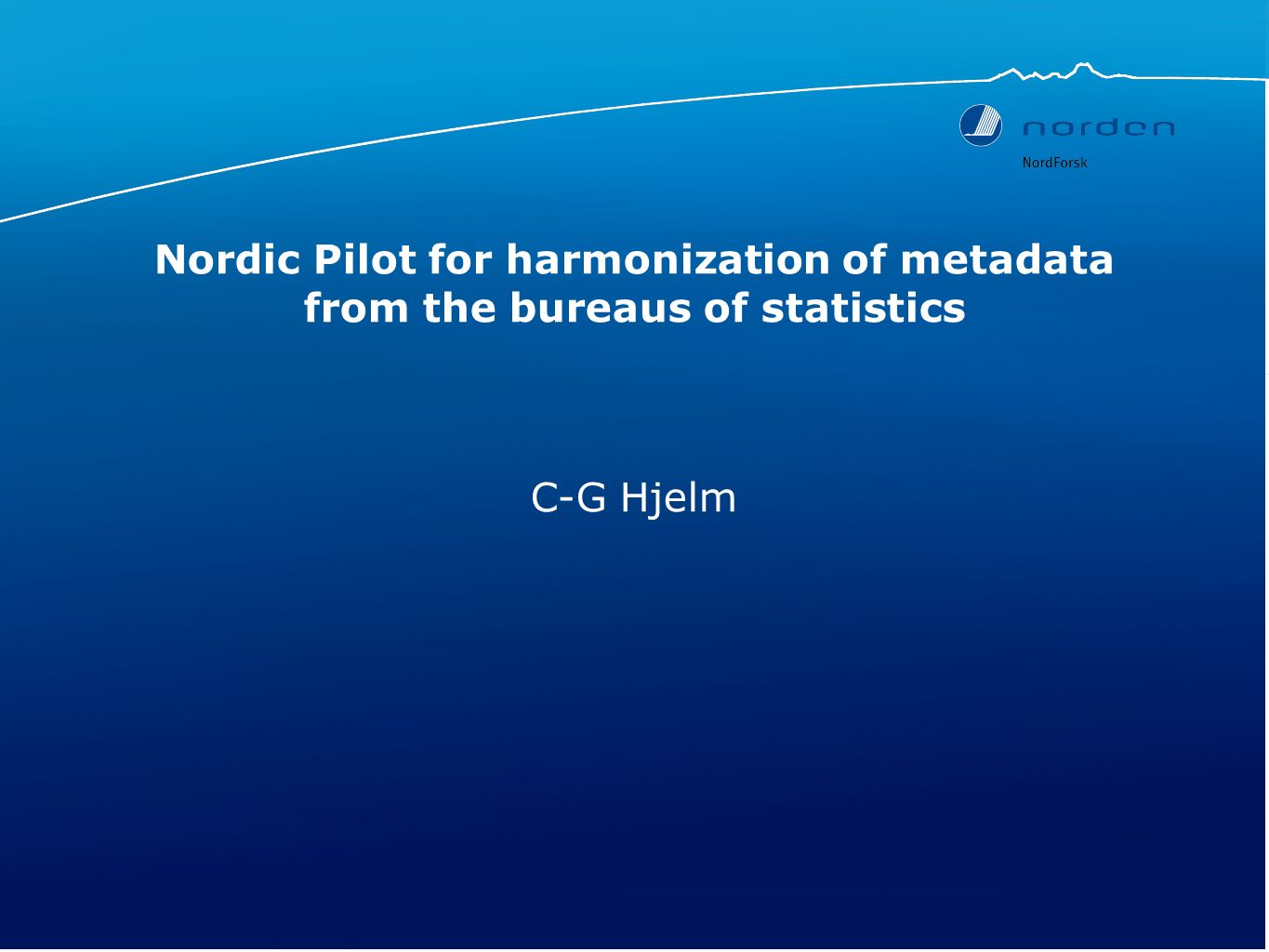 norden
NordForsk

Nordic Pilot for harmonization of metadata from the bureaus of statistics

C-G Hjelm